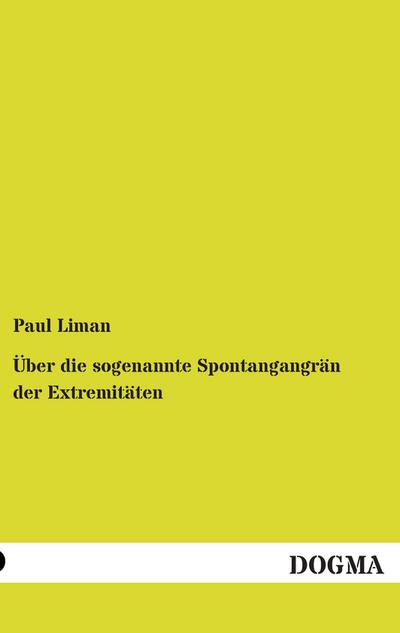 Paul Liman

Über die sogenannte Spontangangrän der Extremitäten

DOGMA